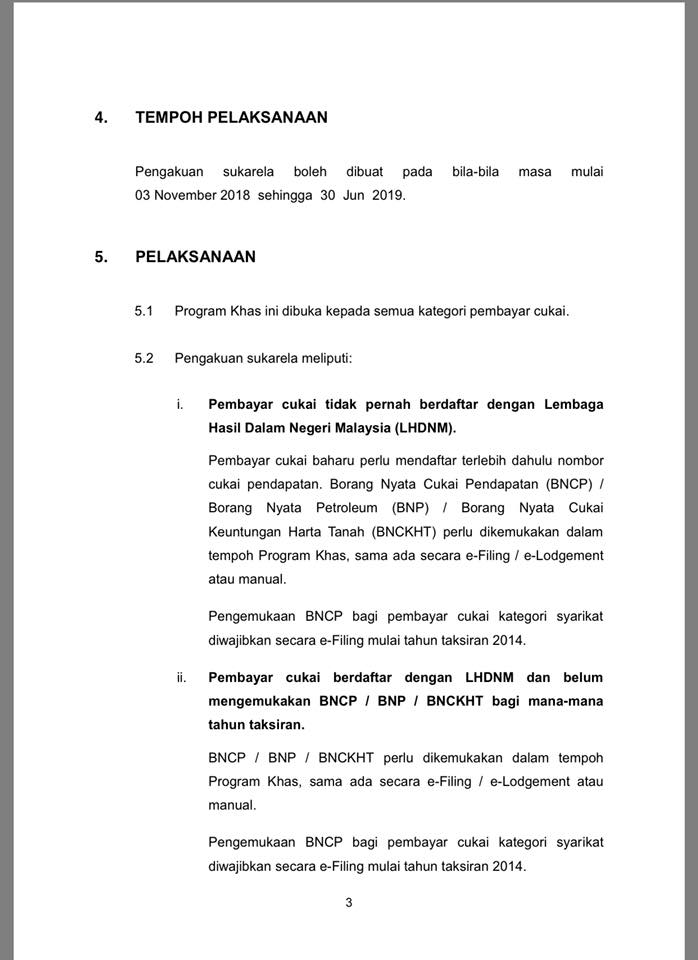 4. TEMPOH PELAKSANAAN

Pengakuan sukarela boleh dibuat pada bila-bila masa mulai 03 November 2018 sehingga 30 Jun 2019.

5. PELAKSANAAN

5.1 Program Khas ini dibuka kepada semua kategori pembayar cukai.

5.2 Pengakuan sukarela meliputi:

i. Pembayar cukai tidak pernah berdaftar dengan Lembaga Hasil Dalam Negeri Malaysia (LHDNM).

Pembayar cukai baharu perlu mendaftar terlebih dahulu nombor cukai pendapatan. Borang Nyata Cukai Pendapatan (BNCP) / Borang Nyata Petroleum (BNP) / Borang Nyata Cukai Keuntungan Harta Tanah (BNCKHT) perlu dikemukakan dalam tempoh Program Khas, sama ada secara e-Filing / e-Lodgement atau manual.

Pengemukaan BNCP bagi pembayar cukai kategori syarikat diwajibkan secara e-Filing mulai tahun taksiran 2014.

ii. Pembayar cukai berdaftar dengan LHDNM dan belum mengemukakan BNCP / BNP / BNCKHT bagi mana-mana tahun taksiran.

BNCP / BNP / BNCKHT perlu dikemukakan dalam tempoh Program Khas, sama ada secara e-Filing / e-Lodgement atau manual.

Pengemukaan BNCP bagi pembayar cukai kategori syarikat diwajibkan secara e-Filing mulai tahun taksiran 2014.

3